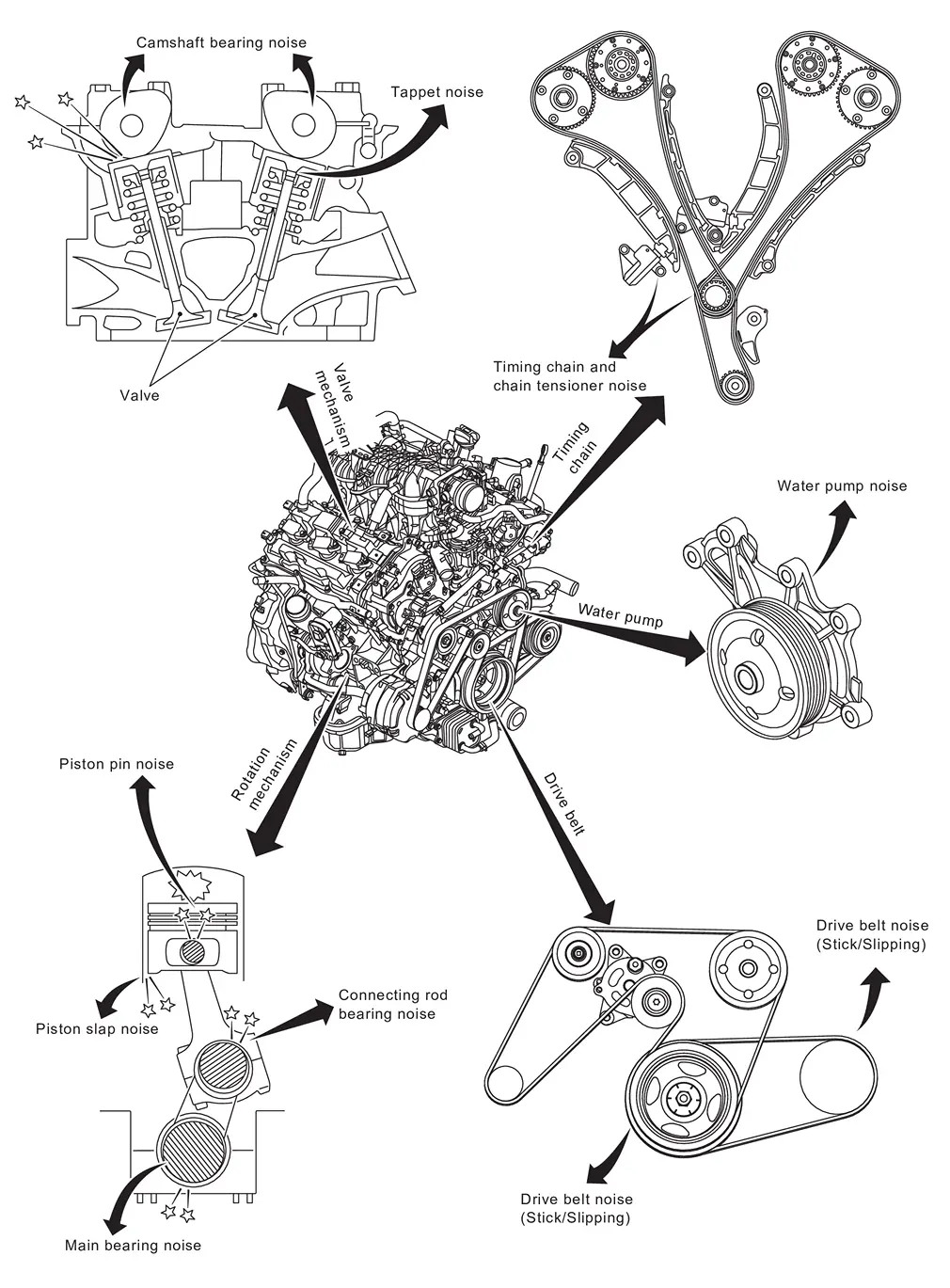 Camshaft bearing noise

Tappet noise

Valve

Timing chain and chain tensioner noise

Valve mechanism

Timing chain

Water pump noise

Water pump

Rotation mechanism

Drive belt

Piston pin noise

Piston slap noise

Connecting rod bearing noise

Main bearing noise

Drive belt noise (Stick/Slipping)

Drive belt noise (Stick/Slipping)